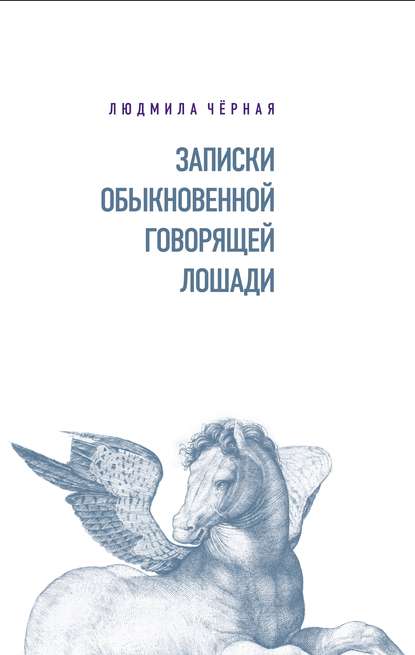 ЛЮДМИЛА ЧЁРНАЯ

ЗАПИСКИ ОБЫКНОВЕННОЙ ГОВОРЯЩЕЙ ЛОШАДИ